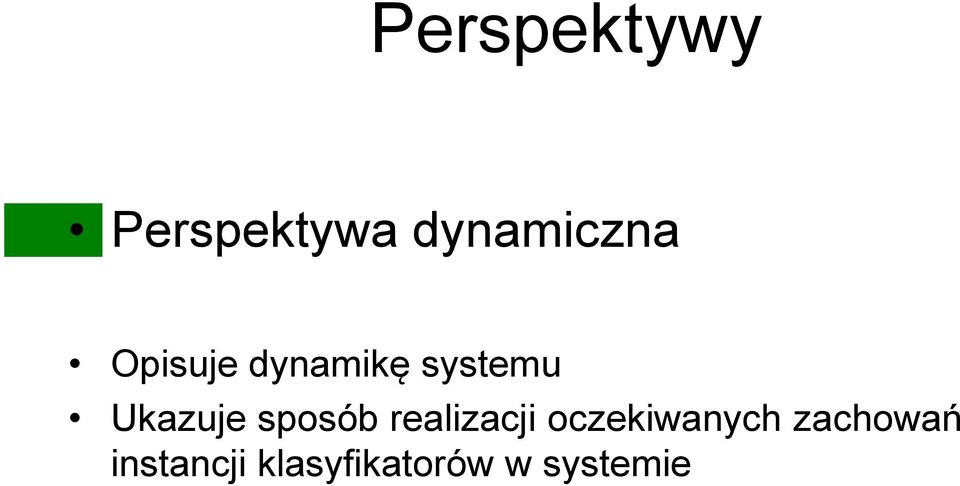 Perspektywy

• Perspektywa dynamiczna

• Opisuje dynamikę systemu
• Ukazuje sposób realizacji oczekiwanych zachowań instancji klasyfikatorów w systemie